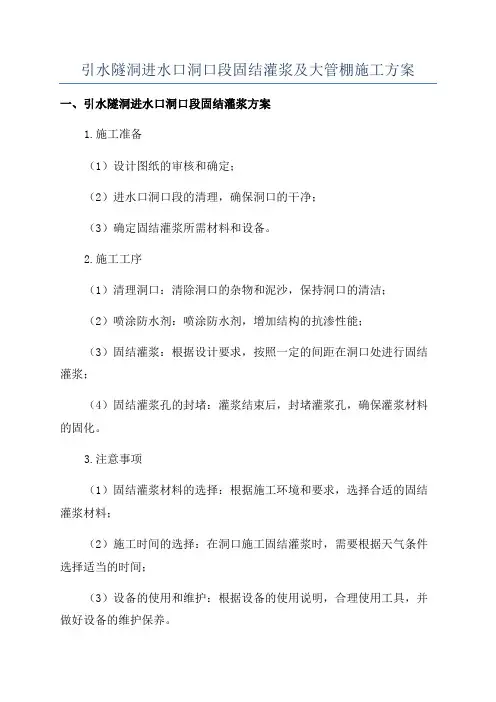 引水隧洞进水口洞口段固结灌浆及大管棚施工方案

一、引水隧洞进水口洞口段固结灌浆方案

1.施工准备

（1）设计图纸的审核和确定；

（2）进水口洞口段的清理，确保洞口的干净；

（3）确定固结灌浆所需材料和设备。

2.施工工序

（1）清理洞口：清除洞口的杂物和泥沙，保持洞口的清洁；

（2）喷涂防水剂：喷涂防水剂，增加结构的抗渗性能；

（3）固结灌浆：根据设计要求，按照一定的间距在洞口处进行固结灌浆；

（4）固结灌浆孔的封堵：灌浆结束后，封堵灌浆孔，确保灌浆材料的固化。

3.注意事项

（1）固结灌浆材料的选择：根据施工环境和要求，选择合适的固结灌浆材料；

（2）施工时间的选择：在洞口施工固结灌浆时，需要根据天气条件选择适当的时间；

（3）设备的使用和维护：根据设备的使用说明，合理使用工具，并做好设备的维护保养。